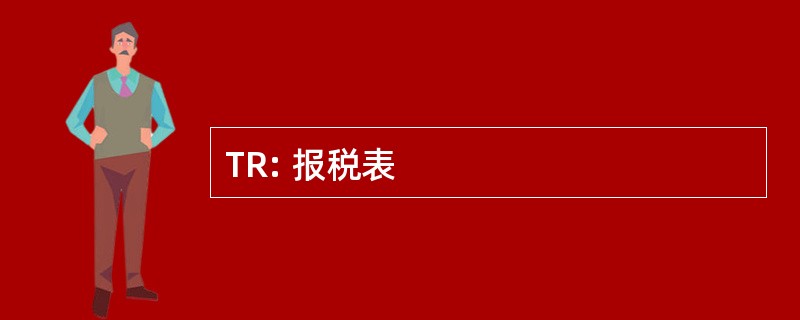 TR: 报税表